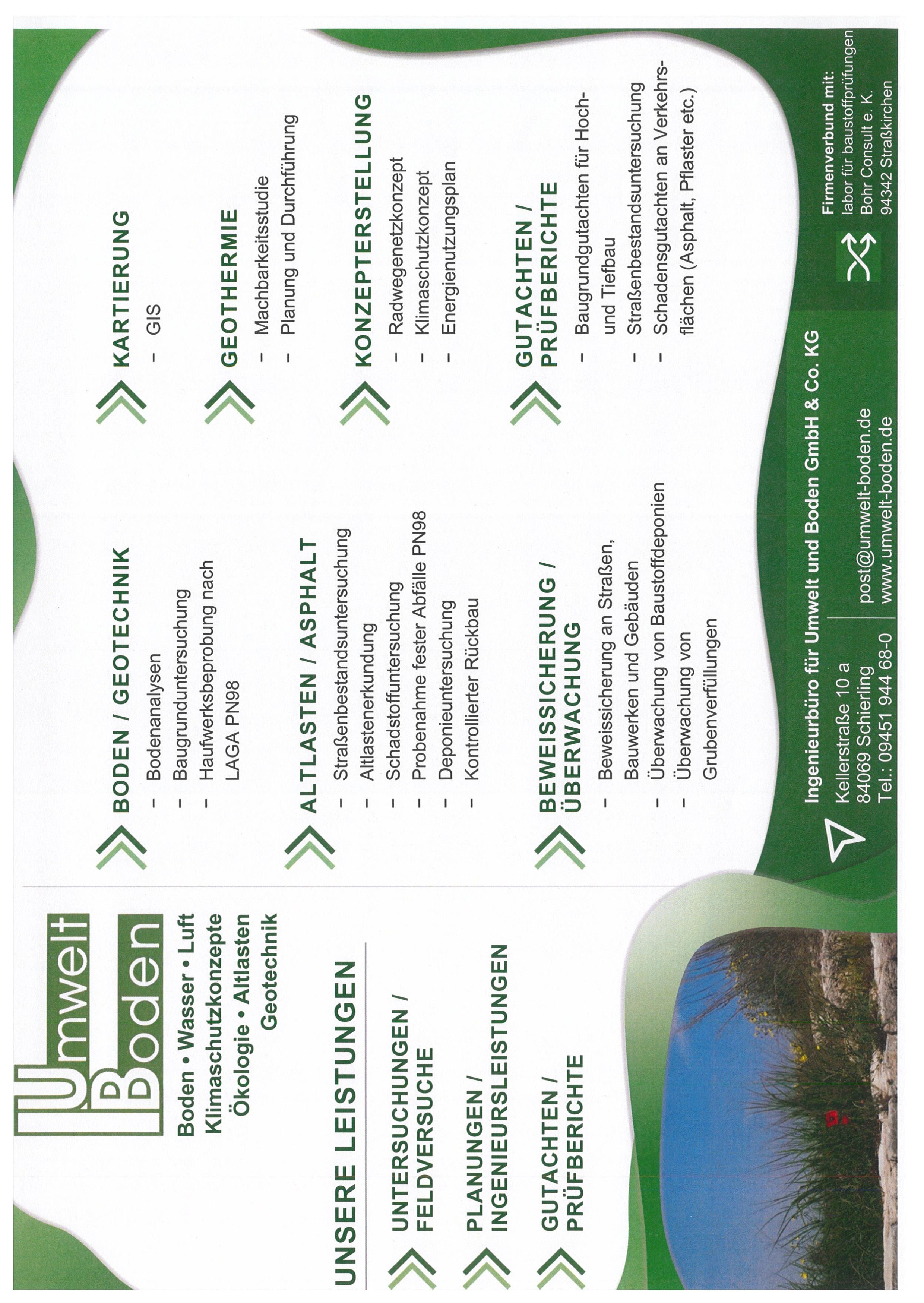 Umwelt
Boden

Boden • Wasser • Luft
Klimaschutzkonzepte
Ökologie • Altlasten
Geotechnik

UNSERE LEISTUNGEN

UNTERSUCHUNGEN / FELDVERSUCHE

PLANUNGEN / INGENIEURSLEISTUNGEN

GUTACHTEN / PRÜFBERICHTE

BODEN / GEOTECHNIK
- Bodenanalysen
- Baugrunduntersuchung
- Haufwerksbeprobung nach LAGA PN98

ALTLASTEN / ASPHALT
- Straßenbestandsuntersuchung
- Altlastenerkundung
- Schadstoffuntersuchung
- Probenahme fester Abfälle PN98
- Deponieuntersuchung
- Kontrollierter Rückbau

BEWEISSICHERUNG / ÜBERWACHUNG
- Beweissicherung an Straßen, Bauwerken und Gebäuden
- Überwachung von Baustoffdeponien
- Überwachung von Grubenverfüllungen

KARTIERUNG
- GIS

GEOTHERMIE
- Machbarkeitsstudie
- Planung und Durchführung

KONZEPTERSTELLUNG
- Radwegenetzkonzept
- Klimaschutzkonzept
- Energienutzungsplan

GUTACHTEN / PRÜFBERICHTE
- Baugrundgutachten für Hoch- und Tiefbau
- Straßenbestandsuntersuchung
- Schadensgutachten an Verkehrsflächen (Asphalt, Pflaster etc.)

Ingenieurbüro für Umwelt und Boden GmbH & Co. KG
Kellerstraße 10 a
84069 Schierling
Tel.: 09451 944 68-0
post@umwelt-boden.de
www.umwelt-boden.de

Firmenverbund mit:
labor für baustoffprüfungen
Bohr Consult e. K.
94342 Straßkirchen